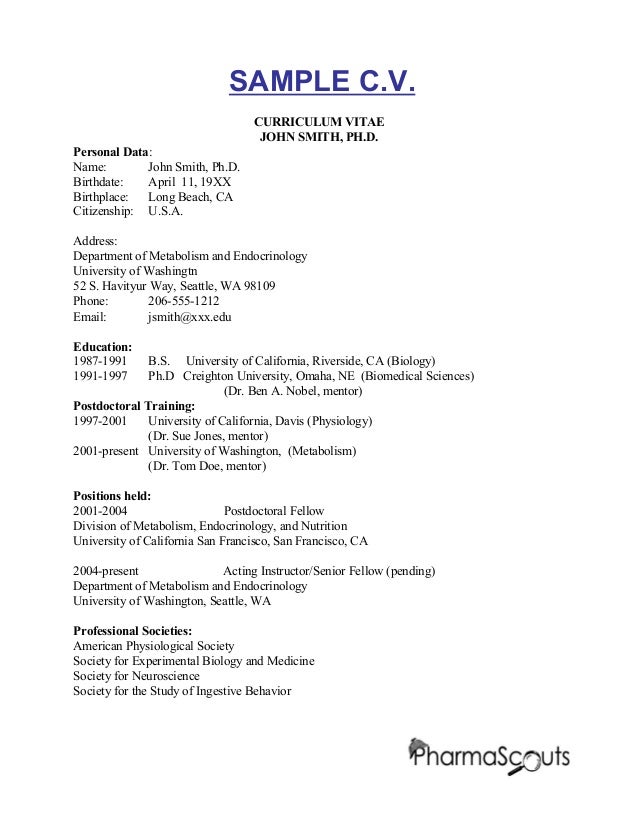 SAMPLE C.V.

CURRICULUM VITAE
JOHN SMITH, PH.D.

Personal Data:
Name: John Smith, Ph.D.
Birthdate: April 11, 19XX
Birthplace: Long Beach, CA
Citizenship: U.S.A.

Address:
Department of Metabolism and Endocrinology
University of Washingtn
52 S. Havityur Way, Seattle, WA 98109
Phone: 206-555-1212
Email: jsmith@xxx.edu

Education:
1987-1991 B.S. University of California, Riverside, CA (Biology)
1991-1997 Ph.D Creighton University, Omaha, NE (Biomedical Sciences)
(Dr. Ben A. Nobel, mentor)

Postdoctoral Training:
1997-2001 University of California, Davis (Physiology)
(Dr. Sue Jones, mentor)
2001-present University of Washington, (Metabolism)
(Dr. Tom Doe, mentor)

Positions held:
2001-2004 Postdoctoral Fellow
Division of Metabolism, Endocrinology, and Nutrition
University of California San Francisco, San Francisco, CA

2004-present Acting Instructor/Senior Fellow (pending)
Department of Metabolism and Endocrinology
University of Washington, Seattle, WA

Professional Societies:
American Physiological Society
Society for Experimental Biology and Medicine
Society for Neuroscience
Society for the Study of Ingestive Behavior

PharmaScouts